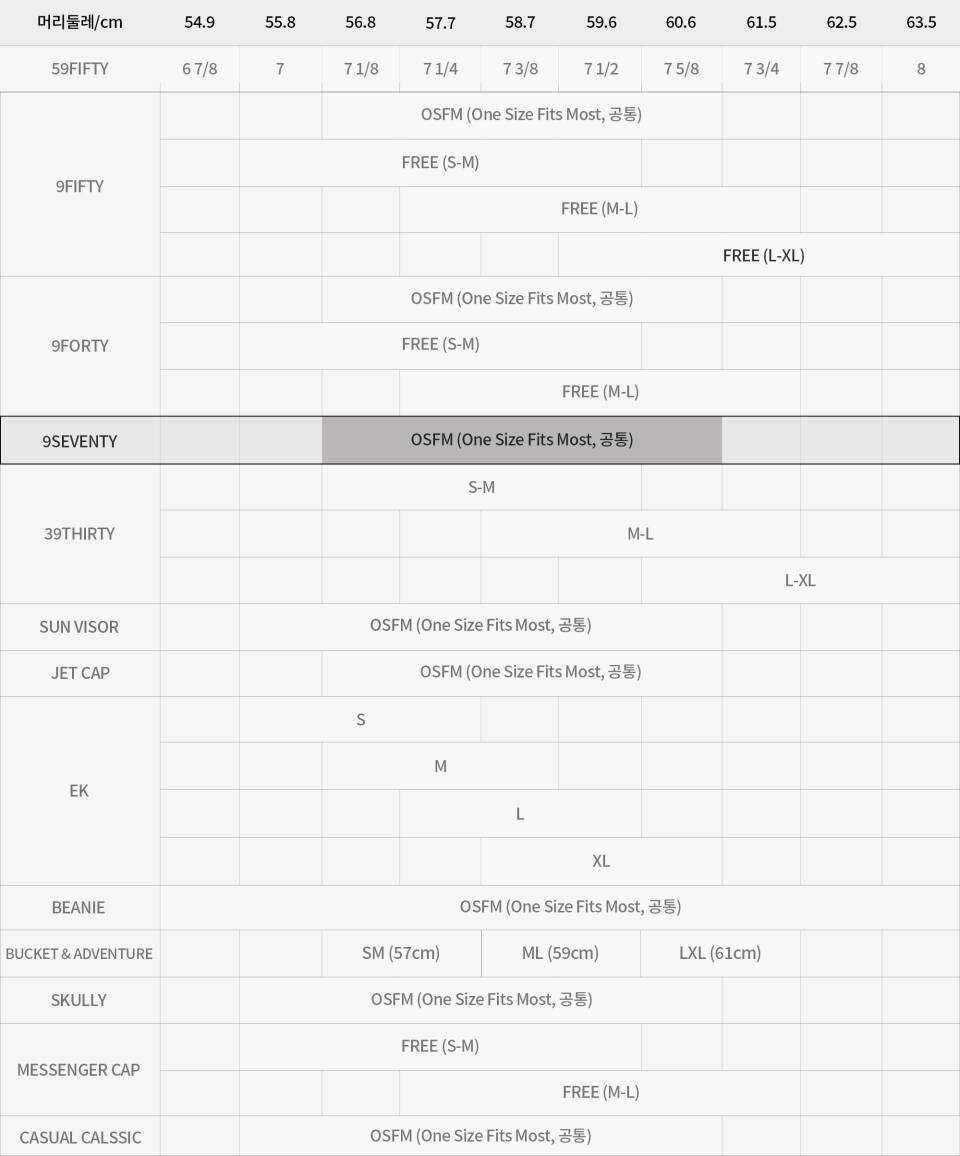 | 머리둘레/cm | 54.9 | 55.8 | 56.8 | 57.7 | 58.7 | 59.6 | 60.6 | 61.5 | 62.5 | 63.5 |
|---|---|---|---|---|---|---|---|---|---|---|
| 59FIFTY | 6 7/8 | 7 | 7 1/8 | 7 1/4 | 7 3/8 | 7 1/2 | 7 5/8 | 7 3/4 | 7 7/8 | 8 |
| 9FIFTY | | | OSFM (One Size Fits Most, 공통) | | | | | | | |
| | | FREE (S-M) | | | | | | | | |
| | | | | FREE (M-L) | | | | | | |
| | | | | | | FREE (L-XL) | | | | |
| 9FORTY | | | OSFM (One Size Fits Most, 공통) | | | | | | | |
| | | FREE (S-M) | | | | | | | | |
| | | | | FREE (M-L) | | | | | | |
| 9SEVENTY | | | OSFM (One Size Fits Most, 공통) | | | | | | | |
| 39THIRTY | | | S-M | | | | | | | |
| | | | | | M-L | | | | | |
| | | | | | | | L-XL | | | |
| SUN VISOR | | OSFM (One Size Fits Most, 공통) | | | | | | | | |
| JET CAP | | | OSFM (One Size Fits Most, 공통) | | | | | | | |
| EK | | S | | | | | | | | |
| | | | M | | | | | | | |
| | | | | L | | | | | | |
| | | | | | XL | | | | | |
| BEANIE | OSFM (One Size Fits Most, 공통) | | | | | | | | | |
| BUCKET & ADVENTURE | | | SM (57cm) | | ML (59cm) | | LXL (61cm) | | | |
| SKULLY | | OSFM (One Size Fits Most, 공통) | | | | | | | | |
| MESSENGER CAP | | FREE (S-M) | | | | | | | | |
| | | | | FREE (M-L) | | | | | | |
| CASUAL CALSSIC | | OSFM (One Size Fits Most, 공통) | | | | | | | | |